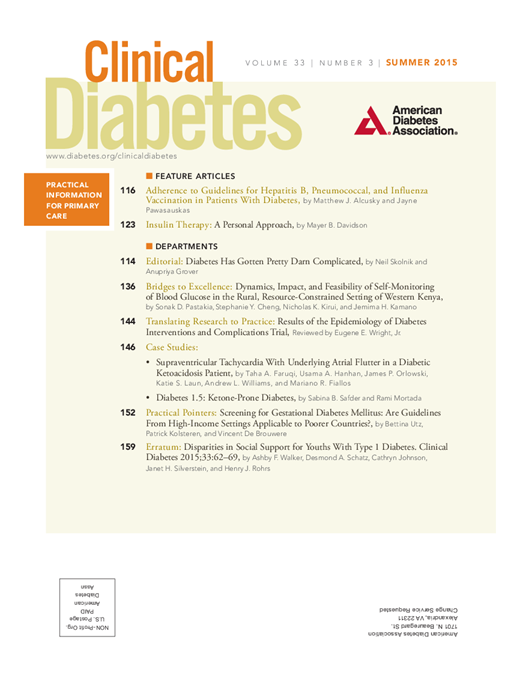 Clinical Diabetes

VOLUME 33 | NUMBER 3 | SUMMER 2015

American Diabetes Association.

www.diabetes.org/clinicaldiabetes

PRACTICAL INFORMATION FOR PRIMARY CARE

FEATURE ARTICLES

116 Adherence to Guidelines for Hepatitis B, Pneumococcal, and Influenza Vaccination in Patients With Diabetes, by Matthew J. Alcusky and Jayne Pawasauskas

123 Insulin Therapy: A Personal Approach, by Mayer B. Davidson

DEPARTMENTS

114 Editorial: Diabetes Has Gotten Pretty Darn Complicated, by Neil Skolnik and Anupriya Grover

136 Bridges to Excellence: Dynamics, Impact, and Feasibility of Self-Monitoring of Blood Glucose in the Rural, Resource-Constrained Setting of Western Kenya, by Sonak D. Pastakia, Stephanie Y. Cheng, Nicholas K. Kirui, and Jemima H. Kamano

144 Translating Research to Practice: Results of the Epidemiology of Diabetes Interventions and Complications Trial, Reviewed by Eugene E. Wright, Jr.

146 Case Studies:

• Supraventricular Tachycardia With Underlying Atrial Flutter in a Diabetic Ketoacidosis Patient, by Taha A. Faruqi, Usama A. Hanhan, James P. Orlowski, Katie S. Laun, Andrew L. Williams, and Mariano R. Fiallos

• Diabetes 1.5: Ketone-Prone Diabetes, by Sabina B. Safder and Rami Mortada

152 Practical Pointers: Screening for Gestational Diabetes Mellitus: Are Guidelines From High-Income Settings Applicable to Poorer Countries?, by Bettina Utz, Patrick Kolsteren, and Vincent De Brouwere

159 Erratum: Disparities in Social Support for Youths With Type 1 Diabetes. Clinical Diabetes 2015;33:62–69, by Ashby F. Walker, Desmond A. Schatz, Cathryn Johnson, Janet H. Silverstein, and Henry J. Rohrs

NON-Profit Org. U.S. Postage PAID American Diabetes Assn

American Diabetes Association
1701 N. Beauregard St.
Alexandria, VA 22311
Change Service Requested